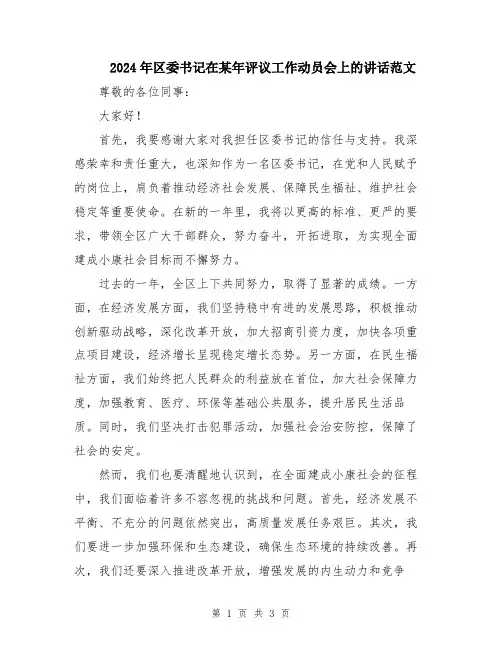 2024年区委书记在某年评议工作动员会上的讲话范文

尊敬的各位同事：

大家好！

首先，我要感谢大家对我担任区委书记的信任与支持。我深感荣幸和责任重大，也深知作为一名区委书记，在党和人民赋予的岗位上，肩负着推动经济社会发展、保障民生福祉、维护社会稳定等重要使命。在新的一年里，我将以更高的标准、更严的要求，带领全区广大干部群众，努力奋斗，开拓进取，为实现全面建成小康社会目标而不懈努力。

过去的一年，全区上下共同努力，取得了显著的成绩。一方面，在经济发展方面，我们坚持稳中有进的发展思路，积极推动创新驱动战略，深化改革开放，加大招商引资力度，加快各项重点项目建设，经济增长呈现稳定增长态势。另一方面，在民生福祉方面，我们始终把人民群众的利益放在首位，加大社会保障力度，加强教育、医疗、环保等基础公共服务，提升居民生活品质。同时，我们坚决打击犯罪活动，加强社会治安防控，保障了社会的安定。

然而，我们也要清醒地认识到，在全面建成小康社会的征程中，我们面临着许多不容忽视的挑战和问题。首先，经济发展不平衡、不充分的问题依然突出，高质量发展任务艰巨。其次，我们要进一步加强环保和生态建设，确保生态环境的持续改善。再次，我们还要深入推进改革开放，增强发展的内生动力和竞争

第 1 页 共 3 页